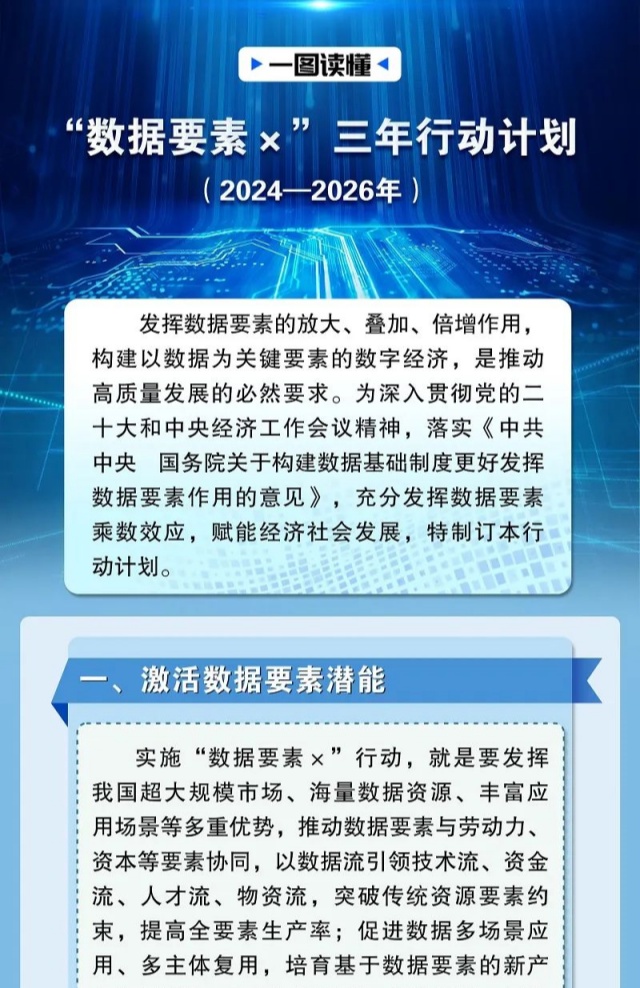 一图读懂

“数据要素×”三年行动计划

（2024—2026年）

发挥数据要素的放大、叠加、倍增作用，构建以数据为关键要素的数字经济，是推动高质量发展的必然要求。为深入贯彻党的二十大和中央经济工作会议精神，落实《中共中央 国务院关于构建数据基础制度更好发挥数据要素作用的意见》，充分发挥数据要素乘数效应，赋能经济社会发展，特制订本行动计划。

一、激活数据要素潜能

实施“数据要素×”行动，就是要发挥我国超大规模市场、海量数据资源、丰富应用场景等多重优势，推动数据要素与劳动力、资本等要素协同，以数据流引领技术流、资金流、人才流、物资流，突破传统资源要素约束，提高全要素生产率；促进数据多场景应用、多主体复用，培育基于数据要素的新产